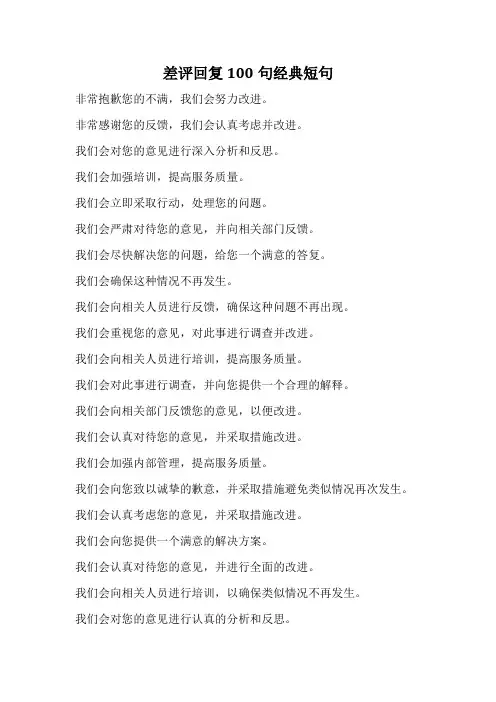 差评回复 100 句经典短句

非常抱歉您的不满，我们会努力改进。

非常感谢您的反馈，我们会认真考虑并改进。

我们会对您的意见进行深入分析和反思。

我们会加强培训，提高服务质量。

我们会立即采取行动，处理您的问题。

我们会严肃对待您的意见，并向相关部门反馈。

我们会尽快解决您的问题，给您一个满意的答复。

我们会确保这种情况不再发生。

我们会向相关人员进行反馈，确保这种问题不再出现。

我们会重视您的意见，对此事进行调查并改进。

我们会向相关人员进行培训，提高服务质量。

我们会对此事进行调查，并向您提供一个合理的解释。

我们会向相关部门反馈您的意见，以便改进。

我们会认真对待您的意见，并采取措施改进。

我们会加强内部管理，提高服务质量。

我们会向您致以诚挚的歉意，并采取措施避免类似情况再次发生。

我们会认真考虑您的意见，并采取措施改进。

我们会向您提供一个满意的解决方案。

我们会认真对待您的意见，并进行全面的改进。

我们会向相关人员进行培训，以确保类似情况不再发生。

我们会对您的意见进行认真的分析和反思。